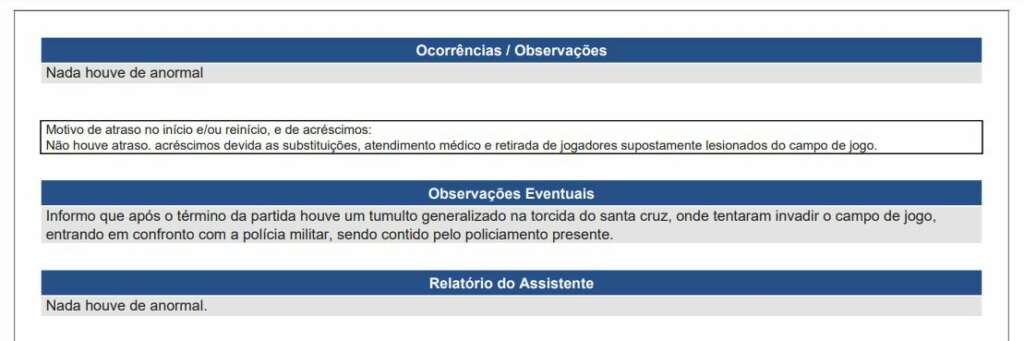 Ocorrências / Observações

Nada houve de anormal

Motivo de atraso no início e/ou reinício, e de acréscimos:
Não houve atraso. acréscimos devida as substituições, atendimento médico e retirada de jogadores supostamente lesionados do campo de jogo.

Observações Eventuais

Informo que após o término da partida houve um tumulto generalizado na torcida do santa cruz, onde tentaram invadir o campo de jogo, entrando em confronto com a polícia militar, sendo contido pelo policiamento presente.

Relatório do Assistente

Nada houve de anormal.